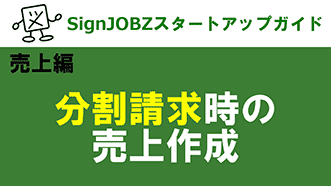 SignJOBZスタートアップガイド

売上編

分割請求時の
売上作成